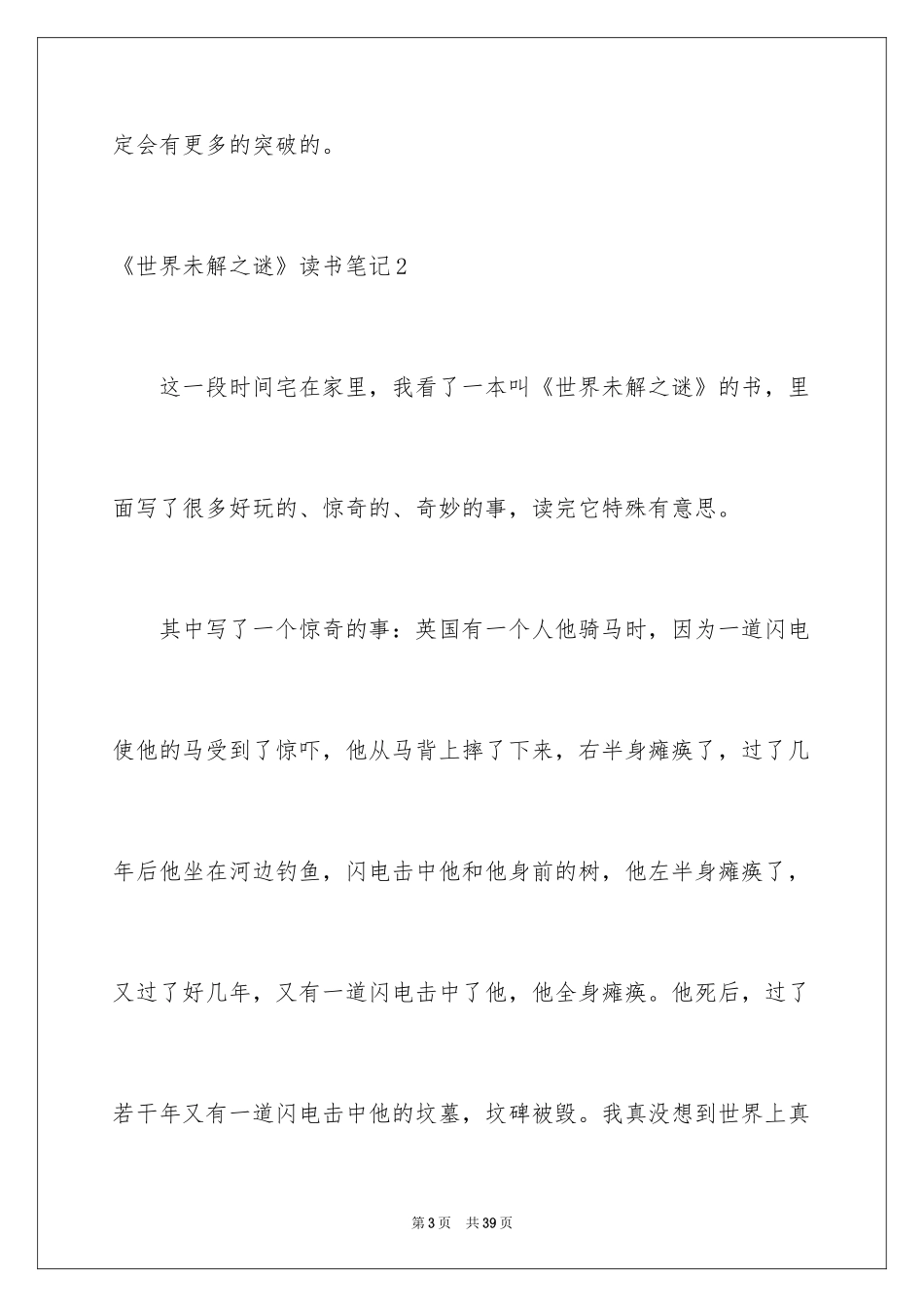 定会有更多的突破的。

《世界未解之谜》读书笔记2

这一段时间宅在家里，我看了一本叫《世界未解之谜》的书，里面写了很多好玩的、惊奇的、奇妙的事，读完它特殊有意思。

其中写了一个惊奇的事：英国有一个人他骑马时，因为一道闪电使他的马受到了惊吓，他从马背上摔了下来，右半身瘫痪了，过了几年后他坐在河边钓鱼，闪电击中他和他身前的树，他左半身瘫痪了，又过了好几年，又有一道闪电击中了他，他全身瘫痪。他死后，过了若干年又有一道闪电击中他的坟墓，坟碑被毁。我真没想到世界上真

第3页 共39页